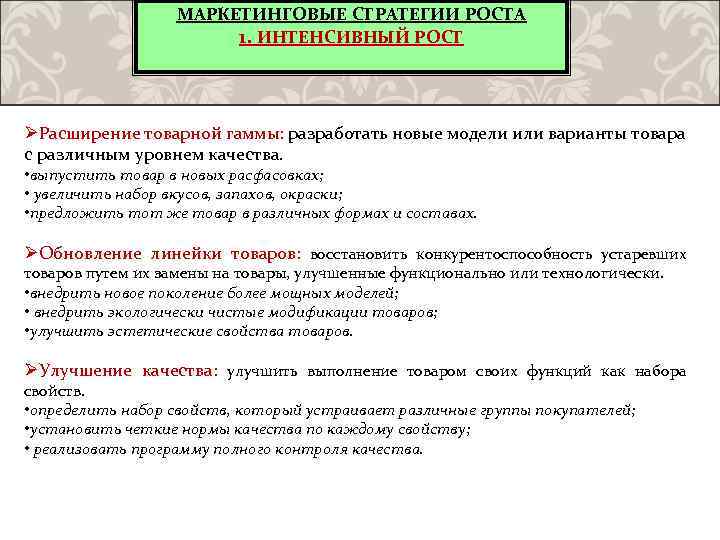 МАРКЕТИНГОВЫЕ СТРАТЕГИИ РОСТА
1. ИНТЕНСИВНЫЙ РОСТ

➢Расширение товарной гаммы: разработать новые модели или варианты товара с различным уровнем качества.
•выпустить товар в новых расфасовках;
• увеличить набор вкусов, запахов, окраски;
•предложить тот же товар в различных формах и составах.

➢Обновление линейки товаров: восстановить конкурентоспособность устаревших товаров путем их замены на товары, улучшенные функционально или технологически.
•внедрить новое поколение более мощных моделей;
• внедрить экологически чистые модификации товаров;
•улучшить эстетические свойства товаров.

➢Улучшение качества: улучшить выполнение товаром своих функций как набора свойств.
•определить набор свойств, который устраивает различные группы покупателей;
•установить четкие нормы качества по каждому свойству;
• реализовать программу полного контроля качества.